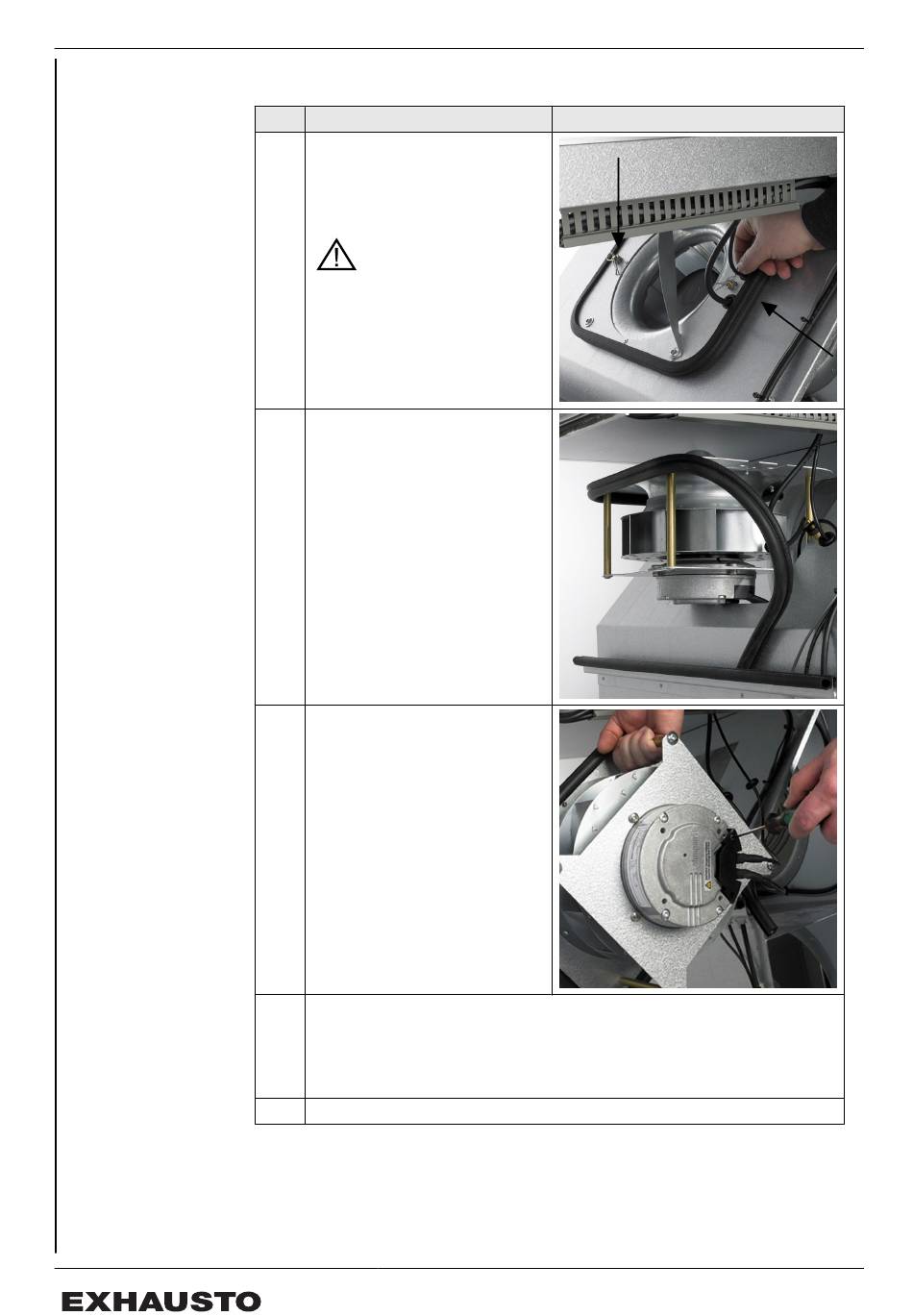 EXHAUSTO